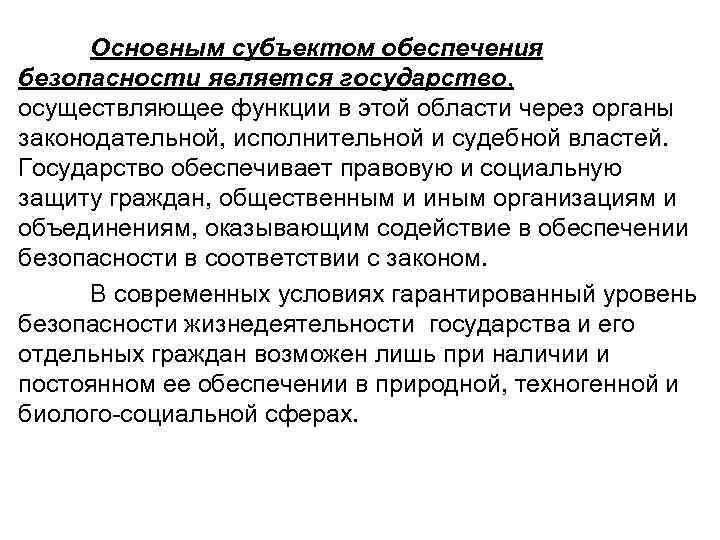 Основным субъектом обеспечения безопасности является государство, осуществляющее функции в этой области через органы законодательной, исполнительной и судебной властей. Государство обеспечивает правовую и социальную защиту граждан, общественным и иным организациям и объединениям, оказывающим содействие в обеспечении безопасности в соответствии с законом.

В современных условиях гарантированный уровень безопасности жизнедеятельности государства и его отдельных граждан возможен лишь при наличии и постоянном ее обеспечении в природной, техногенной и биолого-социальной сферах.